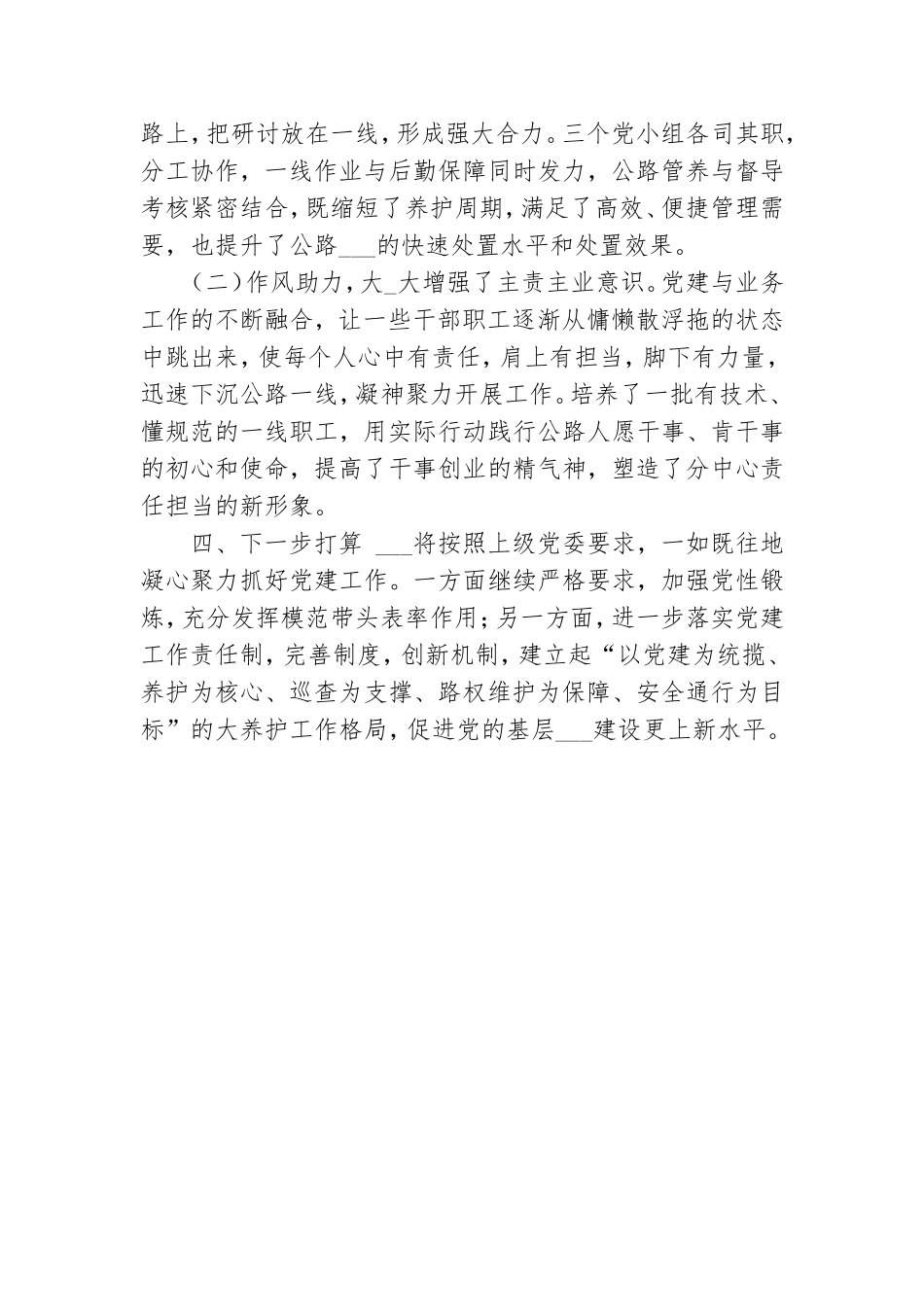 路上，把研讨放在一线，形成强大合力。三个党小组各司其职，分工协作，一线作业与后勤保障同时发力，公路管养与督导考核紧密结合，既缩短了养护周期，满足了高效、便捷管理需要，也提升了公路___的快速处置水平和处置效果。

（二）作风助力，大_大增强了主责主业意识。党建与业务工作的不断融合，让一些干部职工逐渐从慵懒散浮拖的状态中跳出来，使每个人心中有责任，肩上有担当，脚下有力量，迅速下沉公路一线，凝神聚力开展工作。培养了一批有技术、懂规范的一线职工，用实际行动践行公路人愿干事、肯干事的初心和使命，提高了干事创业的精气神，塑造了分中心责任担当的新形象。

四、下一步打算 ___将按照上级党委要求，一如既往地凝心聚力抓好党建工作。一方面继续严格要求，加强党性锻炼，充分发挥模范带头表率作用；另一方面，进一步落实党建工作责任制，完善制度，创新机制，建立起“以党建为统揽、养护为核心、巡查为支撑、路权维护为保障、安全通行为目标”的大养护工作格局，促进党的基层___建设更上新水平。